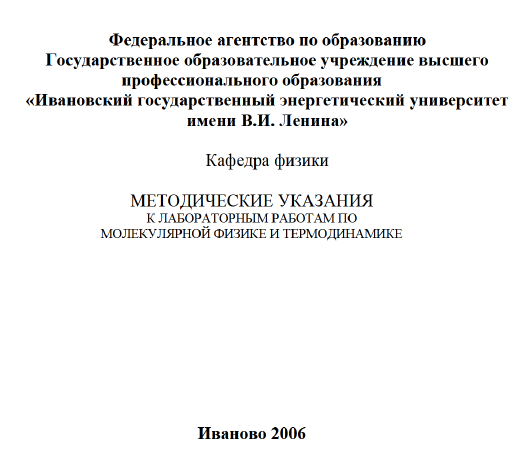 Федеральное агентство по образованию
Государственное образовательное учреждение высшего профессионального образования
«Ивановский государственный энергетический университет имени В.И. Ленина»

Кафедра физики

МЕТОДИЧЕСКИЕ УКАЗАНИЯ
К ЛАБОРАТОРНЫМ РАБОТАМ ПО
МОЛЕКУЛЯРНОЙ ФИЗИКЕ И ТЕРМОДИНАМИКЕ

Иваново 2006